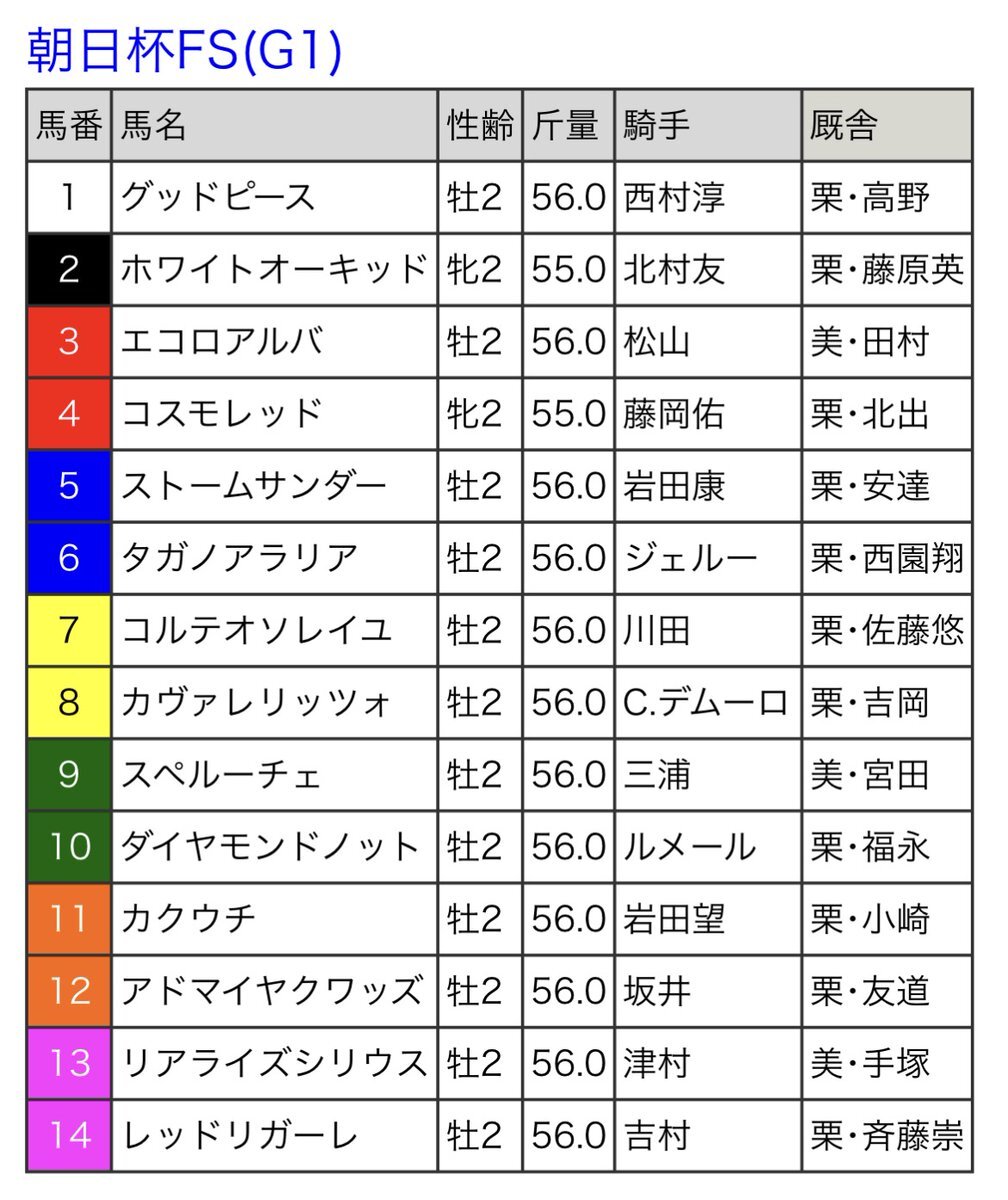 朝日杯FS(G1)

| 馬番 | 馬名 | 性齢 | 斤量 | 騎手 | 厩舎 |
|---|---|---|---|---|---|
| 1 | グッドピース | 牡2 | 56.0 | 西村淳 | 栗・高野 |
| 2 | ホワイトオーキッド | 牝2 | 55.0 | 北村友 | 栗・藤原英 |
| 3 | エコロアルバ | 牡2 | 56.0 | 松山 | 美・田村 |
| 4 | コスモレッド | 牝2 | 55.0 | 藤岡佑 | 栗・北出 |
| 5 | ストームサンダー | 牡2 | 56.0 | 岩田康 | 栗・安達 |
| 6 | タガノアラリア | 牡2 | 56.0 | ジェルー | 栗・西園翔 |
| 7 | コルテオソレイユ | 牡2 | 56.0 | 川田 | 栗・佐藤悠 |
| 8 | カヴァレリッツォ | 牡2 | 56.0 | C.デムーロ | 栗・吉岡 |
| 9 | スペルーチェ | 牡2 | 56.0 | 三浦 | 美・宮田 |
| 10 | ダイヤモンドノット | 牡2 | 56.0 | ルメール | 栗・福永 |
| 11 | カクウチ | 牡2 | 56.0 | 岩田望 | 栗・小崎 |
| 12 | アドマイヤクワッズ | 牡2 | 56.0 | 坂井 | 栗・友道 |
| 13 | リアライズシリウス | 牡2 | 56.0 | 津村 | 美・手塚 |
| 14 | レッドリガーレ | 牡2 | 56.0 | 吉村 | 栗・斉藤崇 |